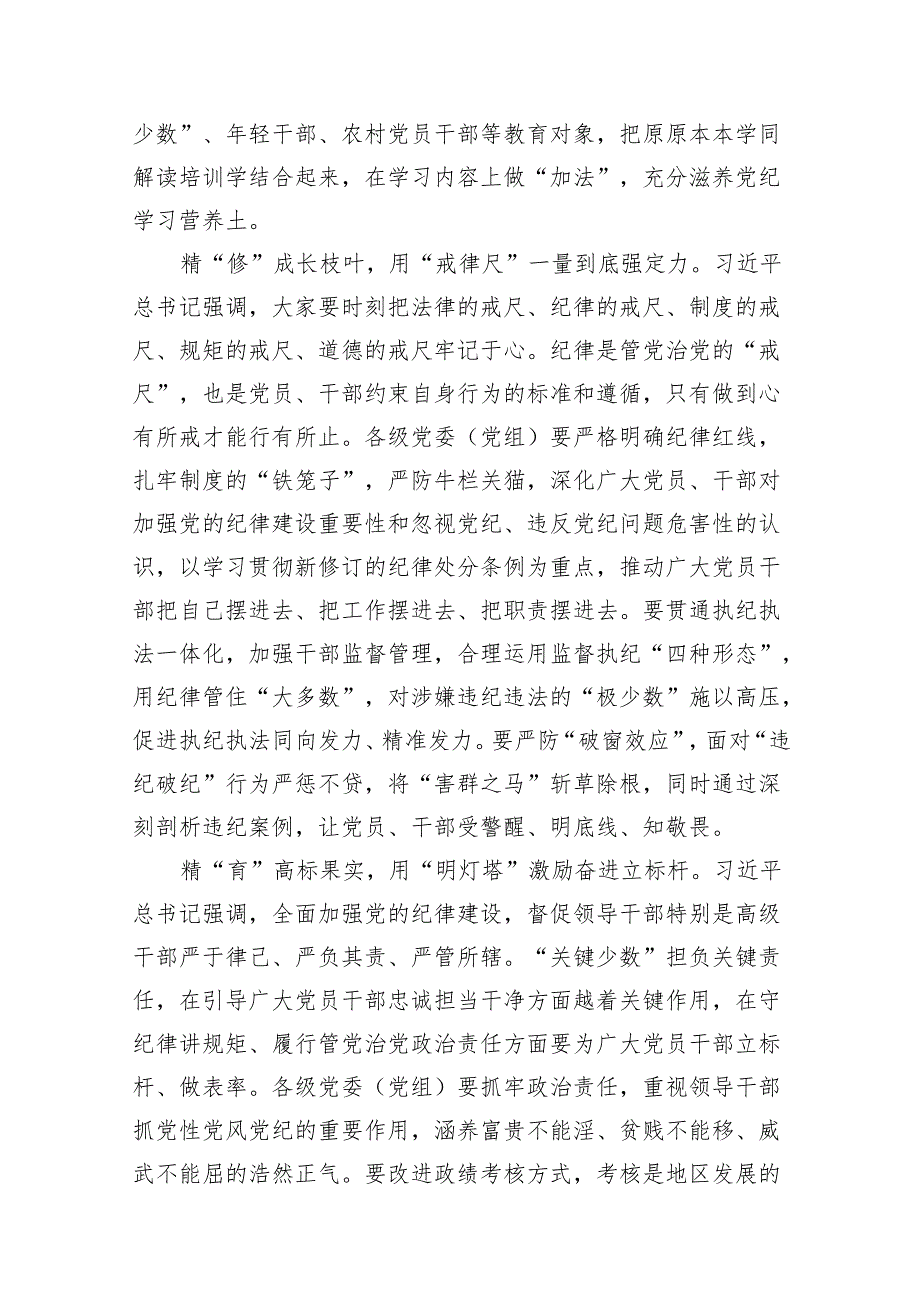 少数”、年轻干部、农村党员干部等教育对象，把原原本本学同解读培训学结合起来，在学习内容上做“加法”，充分滋养党纪学习营养土。

精“修”成长枝叶，用“戒律尺”一量到底强定力。习近平总书记强调，大家要时刻把法律的戒尺、纪律的戒尺、制度的戒尺、规矩的戒尺、道德的戒尺牢记于心。纪律是管党治党的“戒尺”，也是党员、干部约束自身行为的标准和遵循，只有做到心有所戒才能行有所止。各级党委（党组）要严格明确纪律红线，扎牢制度的“铁笼子”，严防牛栏关猫，深化广大党员、干部对加强党的纪律建设重要性和忽视党纪、违反党纪问题危害性的认识，以学习贯彻新修订的纪律处分条例为重点，推动广大党员干部把自己摆进去、把工作摆进去、把职责摆进去。要贯通执纪执法一体化，加强干部监督管理，合理运用监督执纪“四种形态”，用纪律管住“大多数”，对涉嫌违纪违法的“极少数”施以高压，促进执纪执法同向发力、精准发力。要严防“破窗效应”，面对“违纪破纪”行为严惩不贷，将“害群之马”斩草除根，同时通过深刻剖析违纪案例，让党员、干部受警醒、明底线、知敬畏。

精“育”高标果实，用“明灯塔”激励奋进立标杆。习近平总书记强调，全面加强党的纪律建设，督促领导干部特别是高级干部严于律己、严负其责、严管所辖。“关键少数”担负关键责任，在引导广大党员干部忠诚担当干净方面越着关键作用，在守纪律讲规矩、履行管党治党政治责任方面要为广大党员干部立标杆、做表率。各级党委（党组）要抓牢政治责任，重视领导干部抓党性党风党纪的重要作用，涵养富贵不能淫、贫贱不能移、威武不能屈的浩然正气。要改进政绩考核方式，考核是地区发展的